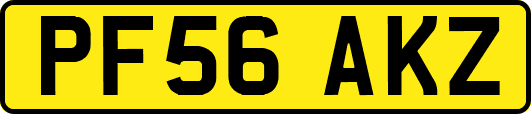 PF56 AKZ